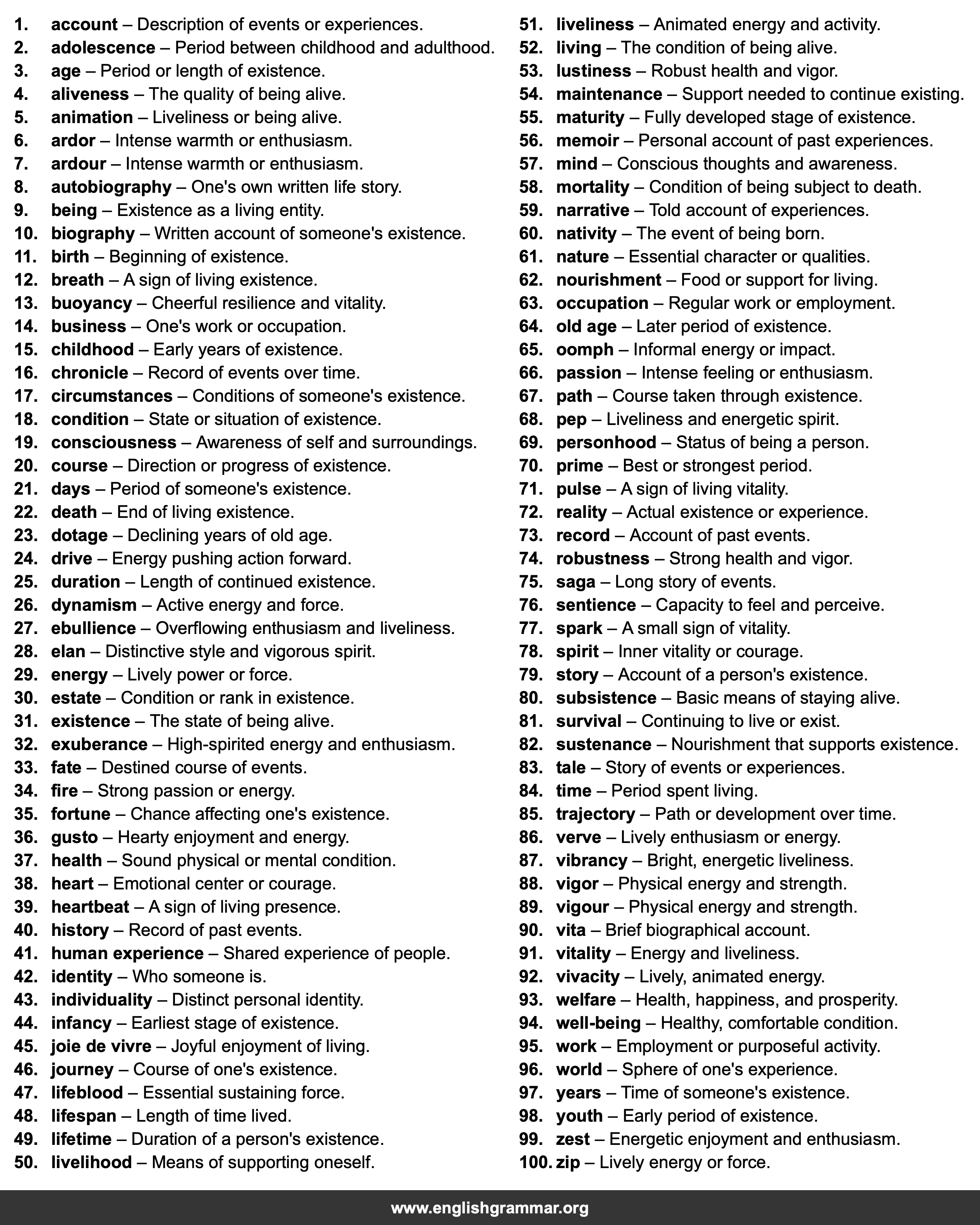 1. account – Description of events or experiences.
2. adolescence – Period between childhood and adulthood.
3. age – Period or length of existence.
4. aliveness – The quality of being alive.
5. animation – Liveliness or being alive.
6. ardor – Intense warmth or enthusiasm.
7. ardour – Intense warmth or enthusiasm.
8. autobiography – One's own written life story.
9. being – Existence as a living entity.
10. biography – Written account of someone's existence.
11. birth – Beginning of existence.
12. breath – A sign of living existence.
13. buoyancy – Cheerful resilience and vitality.
14. business – One's work or occupation.
15. childhood – Early years of existence.
16. chronicle – Record of events over time.
17. circumstances – Conditions of someone's existence.
18. condition – State or situation of existence.
19. consciousness – Awareness of self and surroundings.
20. course – Direction or progress of existence.
21. days – Period of someone's existence.
22. death – End of living existence.
23. dotage – Declining years of old age.
24. drive – Energy pushing action forward.
25. duration – Length of continued existence.
26. dynamism – Active energy and force.
27. ebullience – Overflowing enthusiasm and liveliness.
28. elan – Distinctive style and vigorous spirit.
29. energy – Lively power or force.
30. estate – Condition or rank in existence.
31. existence – The state of being alive.
32. exuberance – High-spirited energy and enthusiasm.
33. fate – Destined course of events.
34. fire – Strong passion or energy.
35. fortune – Chance affecting one's existence.
36. gusto – Hearty enjoyment and energy.
37. health – Sound physical or mental condition.
38. heart – Emotional center or courage.
39. heartbeat – A sign of living presence.
40. history – Record of past events.
41. human experience – Shared experience of people.
42. identity – Who someone is.
43. individuality – Distinct personal identity.
44. infancy – Earliest stage of existence.
45. joie de vivre – Joyful enjoyment of living.
46. journey – Course of one's existence.
47. lifeblood – Essential sustaining force.
48. lifespan – Length of time lived.
49. lifetime – Duration of a person's existence.
50. livelihood – Means of supporting oneself.
51. liveliness – Animated energy and activity.
52. living – The condition of being alive.
53. lustiness – Robust health and vigor.
54. maintenance – Support needed to continue existing.
55. maturity – Fully developed stage of existence.
56. memoir – Personal account of past experiences.
57. mind – Conscious thoughts and awareness.
58. mortality – Condition of being subject to death.
59. narrative – Told account of experiences.
60. nativity – The event of being born.
61. nature – Essential character or qualities.
62. nourishment – Food or support for living.
63. occupation – Regular work or employment.
64. old age – Later period of existence.
65. oomph – Informal energy or impact.
66. passion – Intense feeling or enthusiasm.
67. path – Course taken through existence.
68. pep – Liveliness and energetic spirit.
69. personhood – Status of being a person.
70. prime – Best or strongest period.
71. pulse – A sign of living vitality.
72. reality – Actual existence or experience.
73. record – Account of past events.
74. robustness – Strong health and vigor.
75. saga – Long story of events.
76. sentience – Capacity to feel and perceive.
77. spark – A small sign of vitality.
78. spirit – Inner vitality or courage.
79. story – Account of a person's existence.
80. subsistence – Basic means of staying alive.
81. survival – Continuing to live or exist.
82. sustenance – Nourishment that supports existence.
83. tale – Story of events or experiences.
84. time – Period spent living.
85. trajectory – Path or development over time.
86. verve – Lively enthusiasm or energy.
87. vibrancy – Bright, energetic liveliness.
88. vigor – Physical energy and strength.
89. vigour – Physical energy and strength.
90. vita – Brief biographical account.
91. vitality – Energy and liveliness.
92. vivacity – Lively, animated energy.
93. welfare – Health, happiness, and prosperity.
94. well-being – Healthy, comfortable condition.
95. work – Employment or purposeful activity.
96. world – Sphere of one's experience.
97. years – Time of someone's existence.
98. youth – Early period of existence.
99. zest – Energetic enjoyment and enthusiasm.
100. zip – Lively energy or force.

www.englishgrammar.org